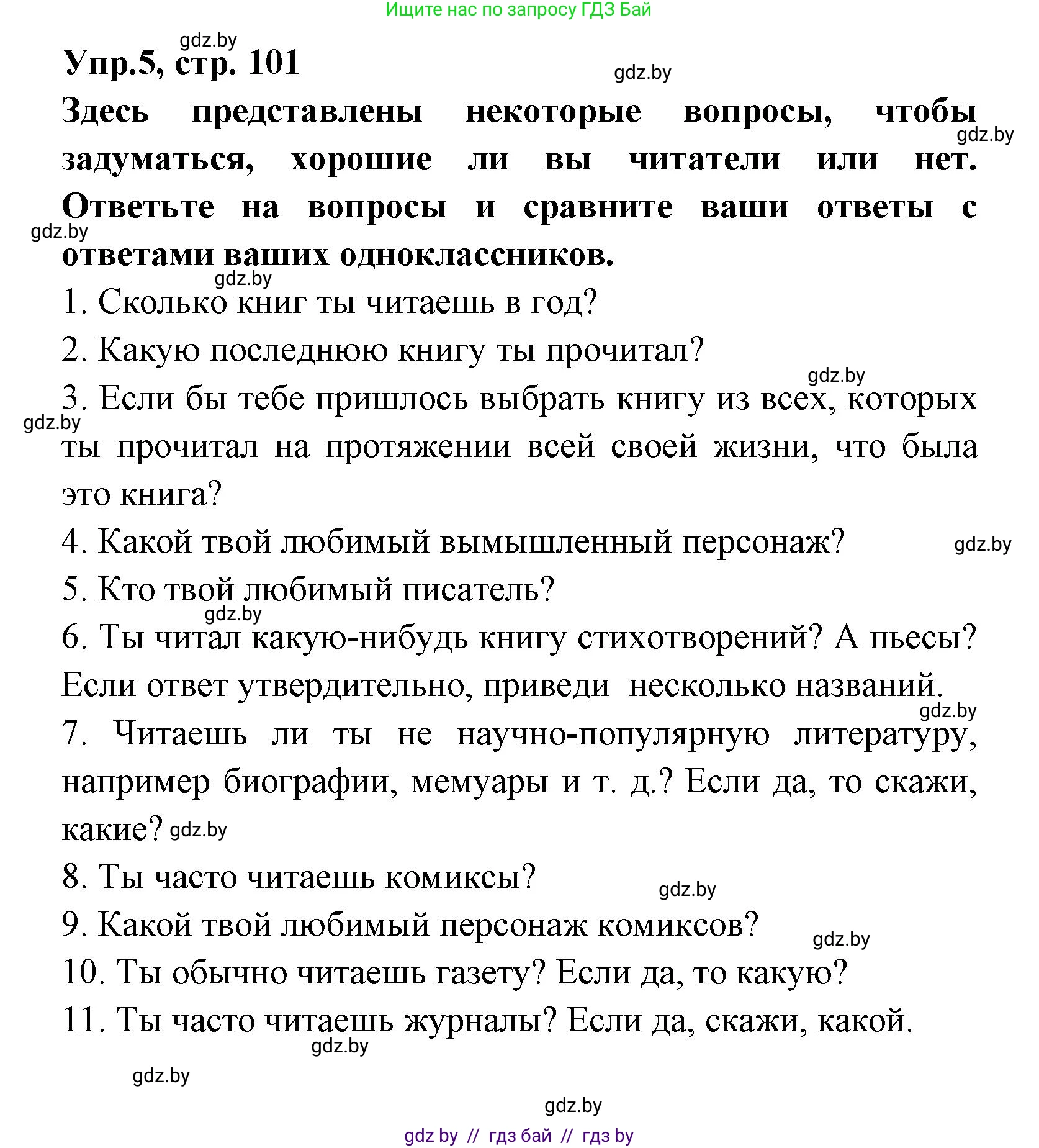 Ищите нас по запросу ГДЗ Бай

gdz.by

Упр.5, стр. 101

gdz.by

Здесь представлены некоторые вопросы, чтобы задуматься, хорошие ли вы читатели или нет. Ответьте на вопросы и сравните ваши ответы с ответами ваших одноклассников.

gdz.by

gdz.by

gdz.by

1. Сколько книг ты читаешь в год?

2. Какую последнюю книгу ты прочитал?

gdz.by

3. Если бы тебе пришлось выбрать книгу из всех, которых ты прочитал на протяжении всей своей жизни, что была это книга?

gdz.by

4. Какой твой любимый вымышленный персонаж?

gdz.by

5. Кто твой любимый писатель?

gdz.by

6. Ты читал какую-нибудь книгу стихотворений? А пьесы? Если ответ утвердительно, приведи несколько названий.

gdz.by

7. Читаешь ли ты не научно-популярную литературу, например биографии, мемуары и т. д.? Если да, то скажи, какие? gdz.by

8. Ты часто читаешь комиксы?

gdz.by

9. Какой твой любимый персонаж комиксов?

gdz.by

10. Ты обычно читаешь газету? Если да, то какую?

11. Ты часто читаешь журналы? Если да, скажи, какой.

gdz.by

gdz.by

gdz.by

gdz by // гдз бай // гдз by